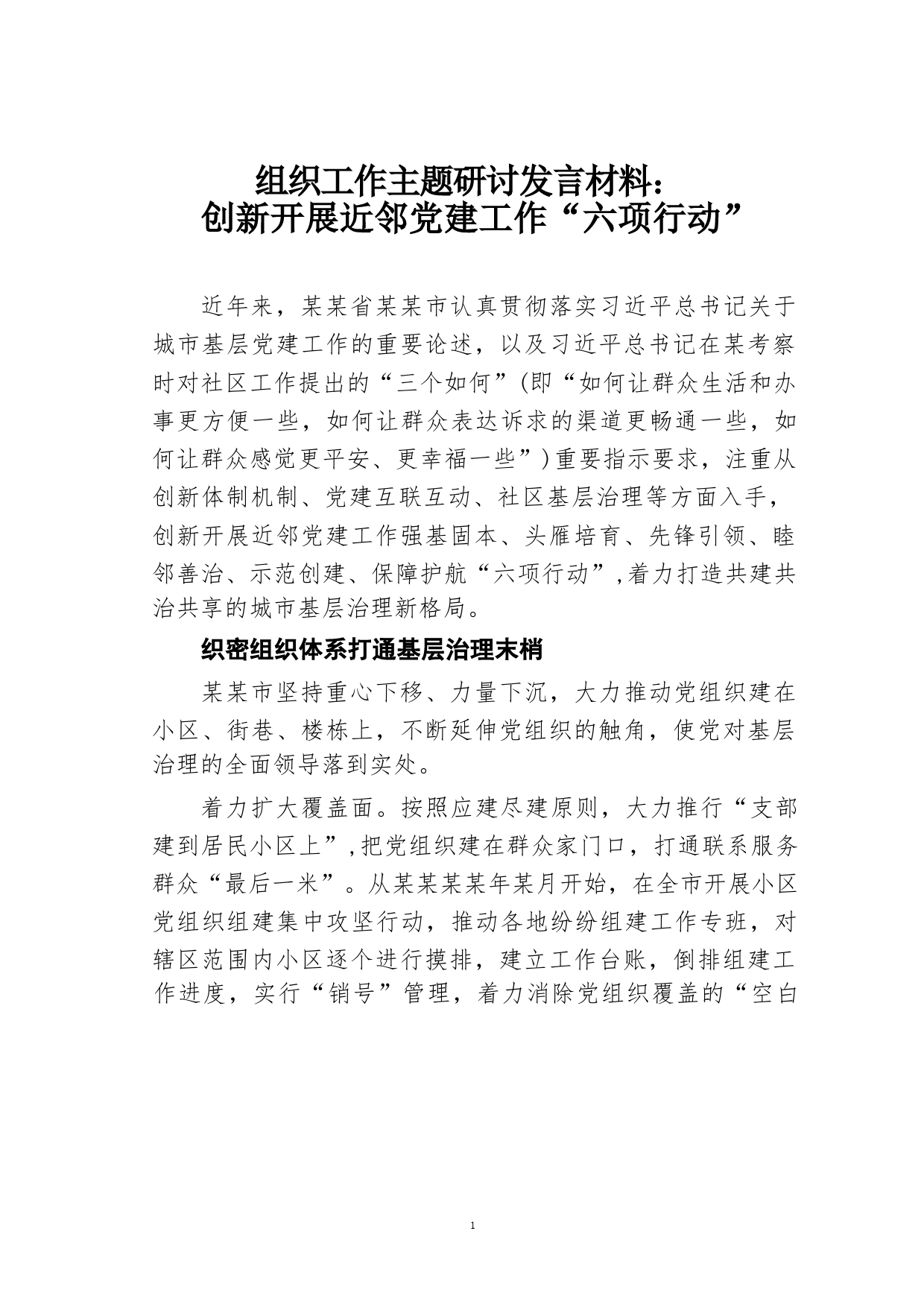 组织工作主题研讨发言材料：
创新开展近邻党建工作“六项行动”

近年来，某某省某某市认真贯彻落实习近平总书记关于城市基层党建工作的重要论述，以及习近平总书记在某考察时对社区工作提出的“三个如何”(即“如何让群众生活和办事更方便一些，如何让群众表达诉求的渠道更畅通一些，如何让群众感觉更平安、更幸福一些”)重要指示要求，注重从创新体制机制、党建互联互动、社区基层治理等方面入手，创新开展近邻党建工作强基固本、头雁培育、先锋引领、睦邻善治、示范创建、保障护航“六项行动”,着力打造共建共治共享的城市基层治理新格局。

织密组织体系打通基层治理末梢

某某市坚持重心下移、力量下沉，大力推动党组织建在小区、街巷、楼栋上，不断延伸党组织的触角，使党对基层治理的全面领导落到实处。

着力扩大覆盖面。按照应建尽建原则，大力推行“支部建到居民小区上”,把党组织建在群众家门口，打通联系服务群众“最后一米”。从某某某某年某月开始，在全市开展小区党组织组建集中攻坚行动，推动各地纷纷组建工作专班，对辖区范围内小区逐个进行摸排，建立工作台账，倒排组建工作进度，实行“销号”管理，着力消除党组织覆盖的“空白

1